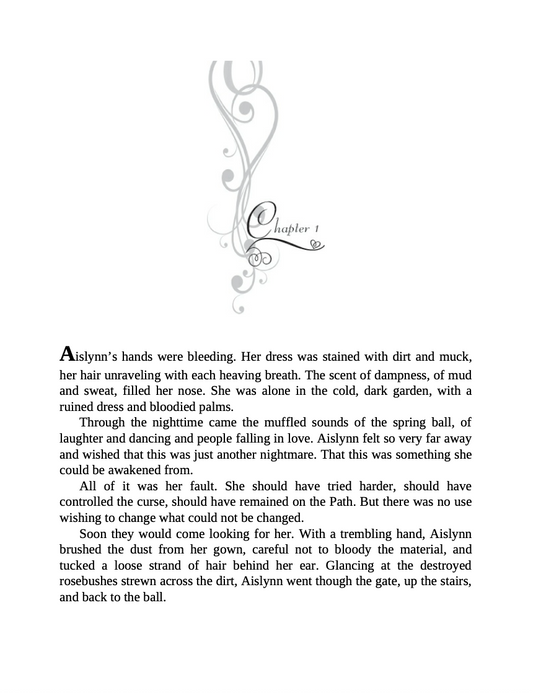 Chapter 1

Aislynn's hands were bleeding. Her dress was stained with dirt and muck, her hair unraveling with each heaving breath. The scent of dampness, of mud and sweat, filled her nose. She was alone in the cold, dark garden, with a ruined dress and bloodied palms.

Through the nighttime came the muffled sounds of the spring ball, of laughter and dancing and people falling in love. Aislynn felt so very far away and wished that this was just another nightmare. That this was something she could be awakened from.

All of it was her fault. She should have tried harder, should have controlled the curse, should have remained on the Path. But there was no use wishing to change what could not be changed.

Soon they would come looking for her. With a trembling hand, Aislynn brushed the dust from her gown, careful not to bloody the material, and tucked a loose strand of hair behind her ear. Glancing at the destroyed rosebushes strewn across the dirt, Aislynn went though the gate, up the stairs, and back to the ball.